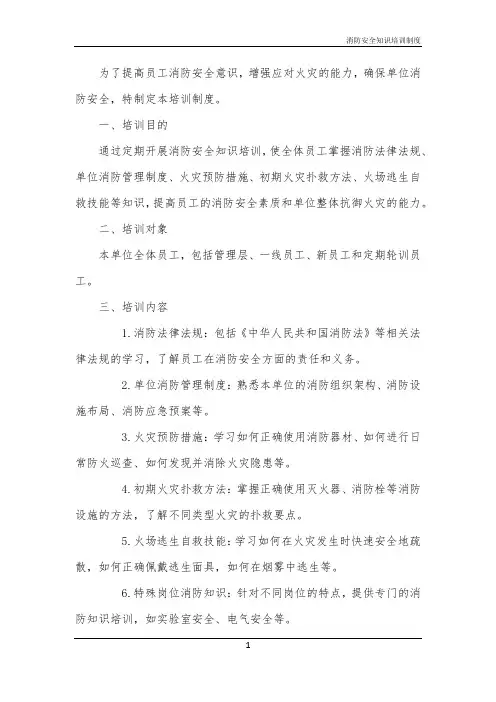 消防安全知识培训制度

为了提高员工消防安全意识，增强应对火灾的能力，确保单位消防安全，特制定本培训制度。

一、培训目的

通过定期开展消防安全知识培训，使全体员工掌握消防法律法规、单位消防管理制度、火灾预防措施、初期火灾扑救方法、火场逃生自救技能等知识，提高员工的消防安全素质和单位整体抗御火灾的能力。

二、培训对象

本单位全体员工，包括管理层、一线员工、新员工和定期轮训员工。

三、培训内容

1. 消防法律法规：包括《中华人民共和国消防法》等相关法律法规的学习，了解员工在消防安全方面的责任和义务。

2. 单位消防管理制度：熟悉本单位的消防组织架构、消防设施布局、消防应急预案等。

3. 火灾预防措施：学习如何正确使用消防器材、如何进行日常防火巡查、如何发现并消除火灾隐患等。

4. 初期火灾扑救方法：掌握正确使用灭火器、消防栓等消防设施的方法，了解不同类型火灾的扑救要点。

5. 火场逃生自救技能：学习如何在火灾发生时快速安全地疏散，如何正确佩戴逃生面具，如何在烟雾中逃生等。

6. 特殊岗位消防知识：针对不同岗位的特点，提供专门的消防知识培训，如实验室安全、电气安全等。

1